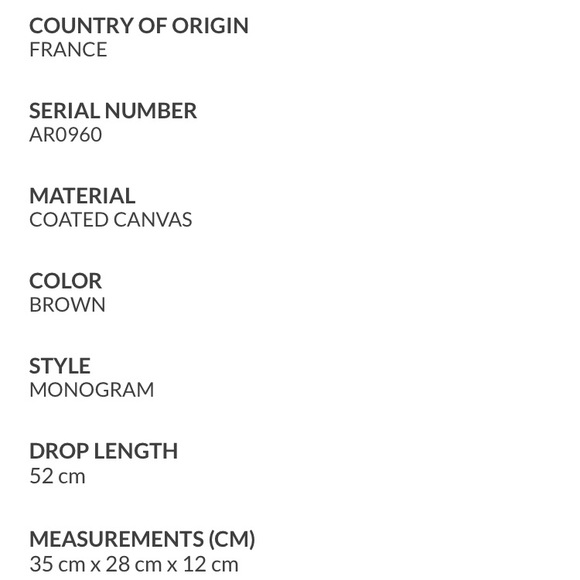 COUNTRY OF ORIGIN
FRANCE

SERIAL NUMBER
AR0960

MATERIAL
COATED CANVAS

COLOR
BROWN

STYLE
MONOGRAM

DROP LENGTH
52 cm

MEASUREMENTS (CM)
35 cm x 28 cm x 12 cm